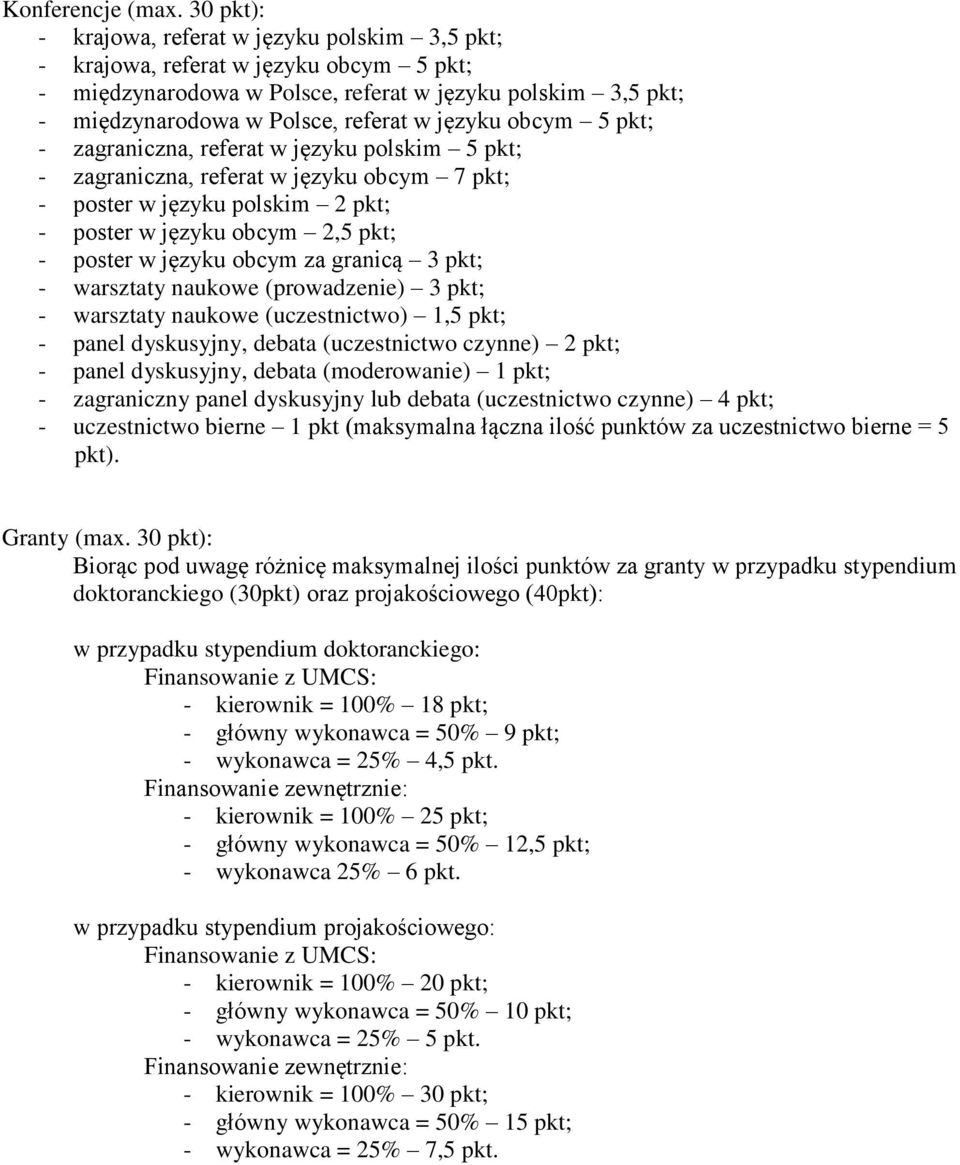 Konferencje (max. 30 pkt):
- krajowa, referat w języku polskim – 3,5 pkt;
- krajowa, referat w języku obcym – 5 pkt;
- międzynarodowa w Polsce, referat w języku polskim – 3,5 pkt;
- międzynarodowa w Polsce, referat w języku obcym – 5 pkt;
- zagraniczna, referat w języku polskim – 5 pkt;
- zagraniczna, referat w języku obcym – 7 pkt;
- poster w języku polskim – 2 pkt;
- poster w języku obcym – 2,5 pkt;
- poster w języku obcym za granicą – 3 pkt;
- warsztaty naukowe (prowadzenie) – 3 pkt;
- warsztaty naukowe (uczestnictwo) – 1,5 pkt;
- panel dyskusyjny, debata (uczestnictwo czynne) – 2 pkt;
- panel dyskusyjny, debata (moderowanie) – 1 pkt;
- zagraniczny panel dyskusyjny lub debata (uczestnictwo czynne) – 4 pkt;
- uczestnictwo bierne – 1 pkt (maksymalna łączna ilość punktów za uczestnictwo bierne = 5 pkt).

Granty (max. 30 pkt):
Biorąc pod uwagę różnicę maksymalnej ilości punktów za granty w przypadku stypendium doktoranckiego (30pkt) oraz projakościowego (40pkt):

w przypadku stypendium doktoranckiego:
Finansowanie z UMCS:
- kierownik = 100% – 18 pkt;
- główny wykonawca = 50% – 9 pkt;
- wykonawca = 25% – 4,5 pkt.
Finansowanie zewnętrznie:
- kierownik = 100% – 25 pkt;
- główny wykonawca = 50% – 12,5 pkt;
- wykonawca 25% – 6 pkt.

w przypadku stypendium projakościowego:
Finansowanie z UMCS:
- kierownik = 100% – 20 pkt;
- główny wykonawca = 50% – 10 pkt;
- wykonawca = 25% – 5 pkt.
Finansowanie zewnętrznie:
- kierownik = 100% – 30 pkt;
- główny wykonawca = 50% – 15 pkt;
- wykonawca = 25% – 7,5 pkt.